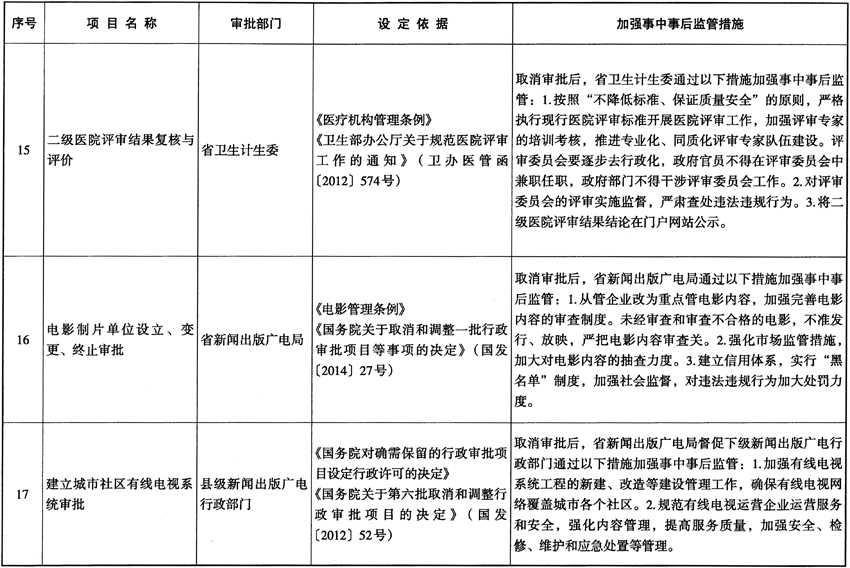 | 序号 | 项目名称 | 审批部门 | 设定依据 | 加强事中事后监管措施 |
|---|---|---|---|---|
| 15 | 二级医院评审结果复核与评价 | 省卫生计生委 | 《医疗机构管理条例》《卫生部办公厅关于规范医院评审工作的通知》（卫办医管函〔2012〕574号） | 取消审批后，省卫生计生委通过以下措施加强事中事后监管：1.按照“不降低标准、保证质量安全”的原则，严格执行现行医院评审标准开展医院评审工作，加强评审专家的培训考核，推进专业化、同质化评审专家队伍建设。评审委员会要逐步去行政化，政府官员不得在评审委员会中兼职任职，政府部门不得干涉评审委员会工作。2.对评审委员会的评审实施监督，严肃查处违法违规行为。3.将二级医院评审结果结论在门户网站公示。 |
| 16 | 电影制片单位设立、变更、终止审批 | 省新闻出版广电局 | 《电影管理条例》《国务院关于取消和调整一批行政审批项目等事项的决定》（国发〔2014〕27号） | 取消审批后，省新闻出版广电局通过以下措施加强事中事后监管：1.从管企业改为重点管电影内容，加强完善电影内容的审查制度。未经审查和审查不合格的电影，不准发行、放映，严把电影内容审查关。2.强化市场监管措施，加大对电影内容的抽查力度。3.建立信用体系，实行“黑名单”制度，加强社会监督，对违法违规行为加大处罚力度。 |
| 17 | 建立城市社区有线电视系统审批 | 县级新闻出版广电行政部门 | 《国务院对确需保留的行政审批项目设定行政许可的决定》《国务院关于第六批取消和调整行政审批项目的决定》（国发〔2012〕52号） | 取消审批后，省新闻出版广电局督促下级新闻出版广电行政部门通过以下措施加强事中事后监管：1.加强有线电视系统工程的新建、改造等建设管理工作，确保有线电视网络覆盖城市各个社区。2.规范有线电视运营企业运营服务和安全，强化内容管理，提高服务质量，加强安全、检修、维护和应急处置等管理。 |